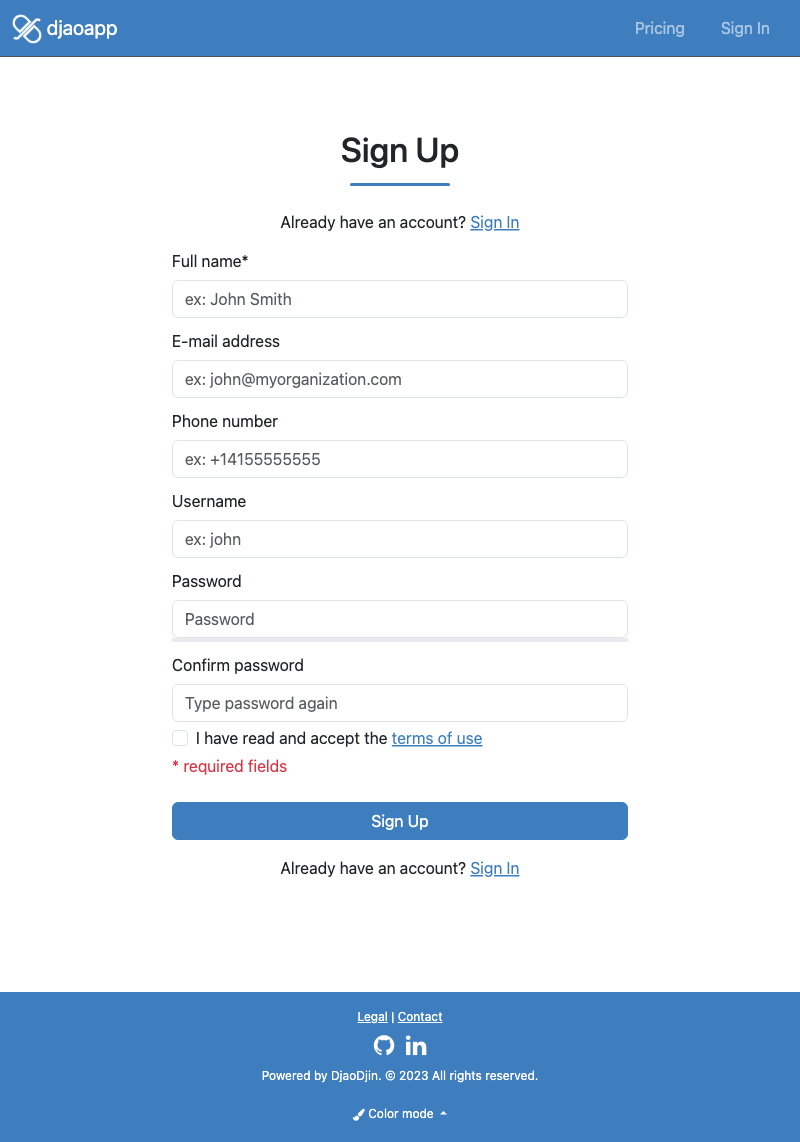 djaoapp Pricing Sign In

Sign Up

Already have an account? Sign In

Full name*

ex: John Smith

E-mail address

ex: john@myorganization.com

Phone number

ex: +14155555555

Username

ex: john

Password

Password

Confirm password

Type password again

I have read and accept the terms of use

* required fields

Sign Up

Already have an account? Sign In

Legal | Contact

Powered by DjaoDjin. © 2023 All rights reserved.

Color mode